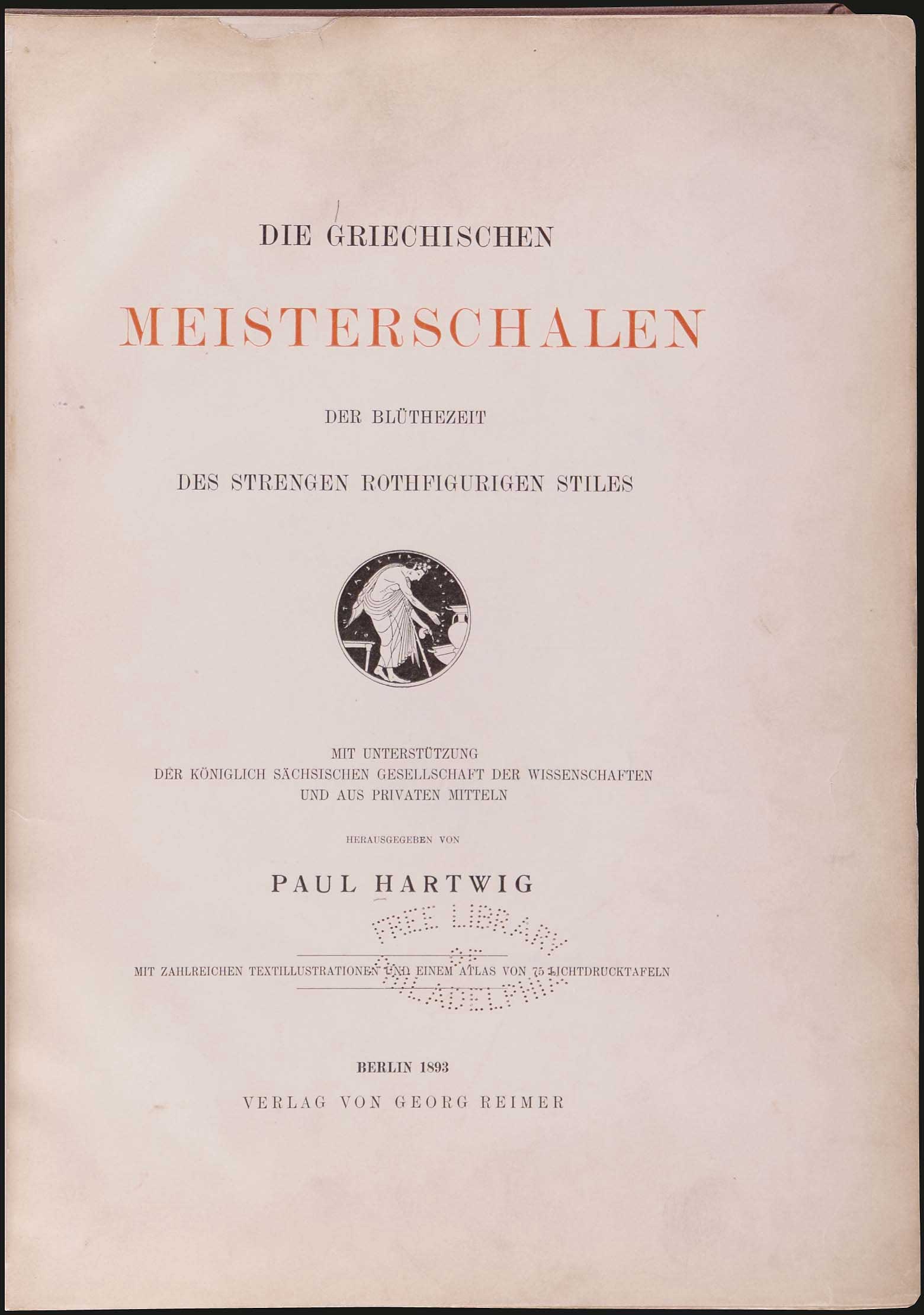 DIE GRIECHISCHEN

MEISTERSCHALEN

DER BLÜTHEZEIT

DES STRENGEN ROTHFIGURIGEN STILES

MIT UNTERSTÜTZUNG
DER KÖNIGLICH SÄCHSISCHEN GESELLSCHAFT DER WISSENSCHAFTEN
UND AUS PRIVATEN MITTELN

HERAUSGEGEBEN VON

PAUL HARTWIG

FREE LIBRARY OF PHILADELPHIA

MIT ZAHLREICHEN TEXTILLUSTRATIONEN UND EINEM ATLAS VON 75 LICHTDRUCKTAFELN

BERLIN 1893
VERLAG VON GEORG REIMER